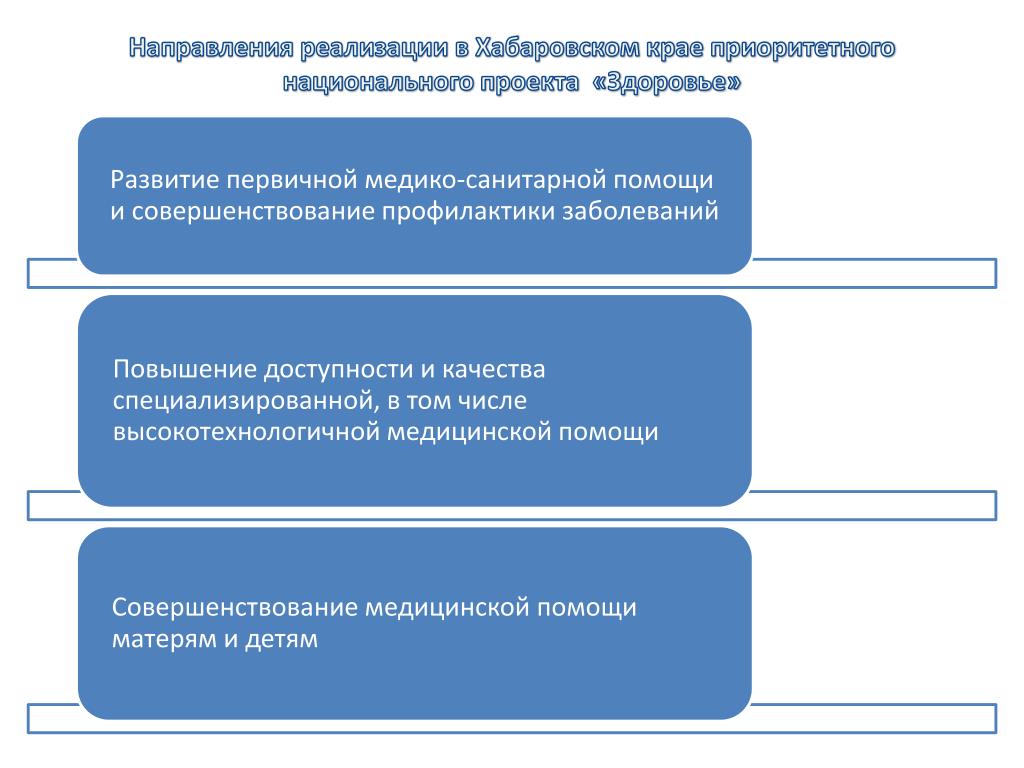 Направления реализации в Хабаровском крае приоритетного национального проекта «Здоровье»

Развитие первичной медико-санитарной помощи и совершенствование профилактики заболеваний

Повышение доступности и качества специализированной, в том числе высокотехнологичной медицинской помощи

Совершенствование медицинской помощи матерям и детям